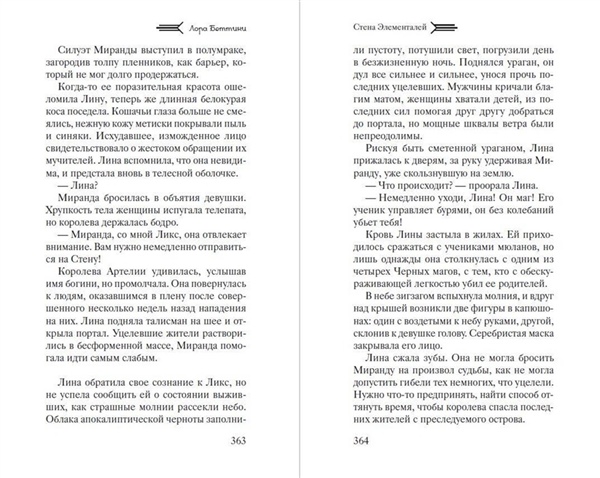 Лора Беттини

Силуэт Миранды выступил в полумраке, загородив толпу пленников, как барьер, который не мог долго продержаться.

Когда-то ее поразительная красота ошеломила Лину, теперь же длинная белокурая коса поседела. Кошачьи глаза больше не смеялись, нежную кожу метиски покрывали пыль и синяки. Исхудавшее, изможденное лицо свидетельствовало о жестоком обращении их мучителей. Лина вспомнила, что она невидима, и предстала вновь в телесной оболочке.

— Лина?

Миранда бросилась в объятия девушки. Хрупкость тела женщины испугала телепата, но королева держалась бодро.

— Миранда, со мной Ликс, она отвлекает внимание. Вам нужно немедленно отправиться на Стену!

Королева Артелии удивилась, услышав имя богини, но промолчала. Она повернулась к людям, оказавшимся в плену после совершенного несколько недель назад нападения на них. Лина подняла талисман на шее и открыла портал. Уцелевшие жители растворились в бесформенной массе, Миранда помогала идти самым слабым.

Лина обратила свое сознание к Ликс, но не успела сообщить ей о состоянии выживших, как страшные молнии рассекли небо. Облака апокалиптической черноты заполни-

363

Стена Элементалей

ли пустоту, потушили свет, погрузили день в безжизненную ночь. Поднялся ураган, он дул все сильнее и сильнее, унося прочь последних уцелевших. Мужчины кричали благим матом, женщины хватали детей, из последних сил помогая друг другу добраться до портала, но мощные шквалы ветра были непреодолимы.

Рискуя быть сметенной ураганом, Лина прижалась к дверям, за руку удерживая Миранду, уже скользнувшую на землю.

— Что происходит? — проорала Лина.

— Немедленно уходи, Лина! Он маг! Его ученик управляет бурями, он без колебаний убьет тебя!

Кровь Лины застыла в жилах. Ей приходилось сражаться с учениками мюланов, но лишь однажды она столкнулась с одним из четырех Черных магов, с тем, кто с обескураживающей легкостью убил ее родителей.

В небе зигзагом вспыхнула молния, и вдруг над крышей возникли две фигуры в капюшонах: один с воздетыми к небу руками, другой, склонив к девушке голову. Серебристая маска закрывала его лицо.

Лина сжала зубы. Она не могла бросить Миранду на произвол судьбы, как не могла допустить гибели тех немногих, что уцелели. Нужно что-то предпринять, найти способ оттянуть время, чтобы королева спасла последних жителей с преследуемого острова.

364